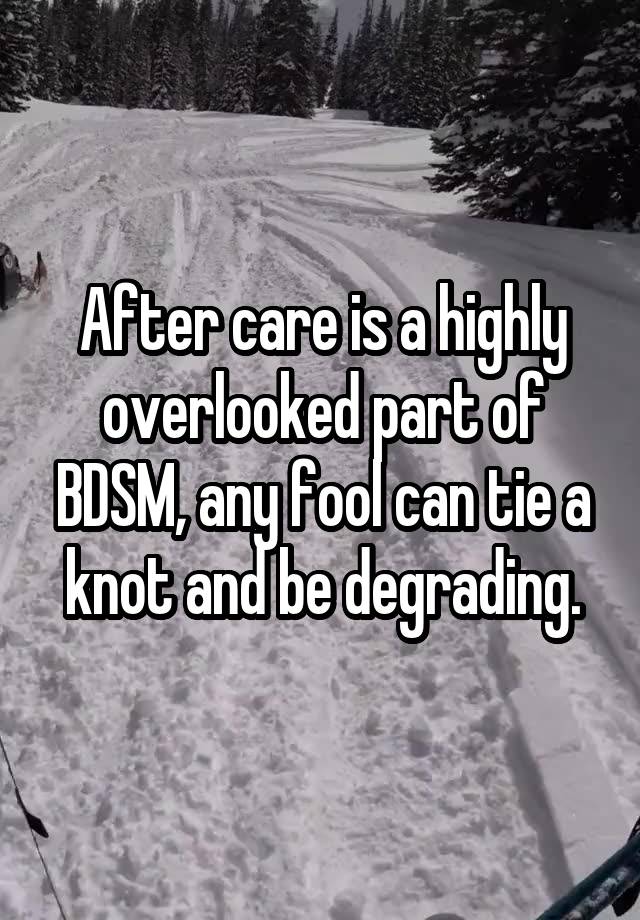 After care is a highly overlooked part of BDSM, any fool can tie a knot and be degrading.